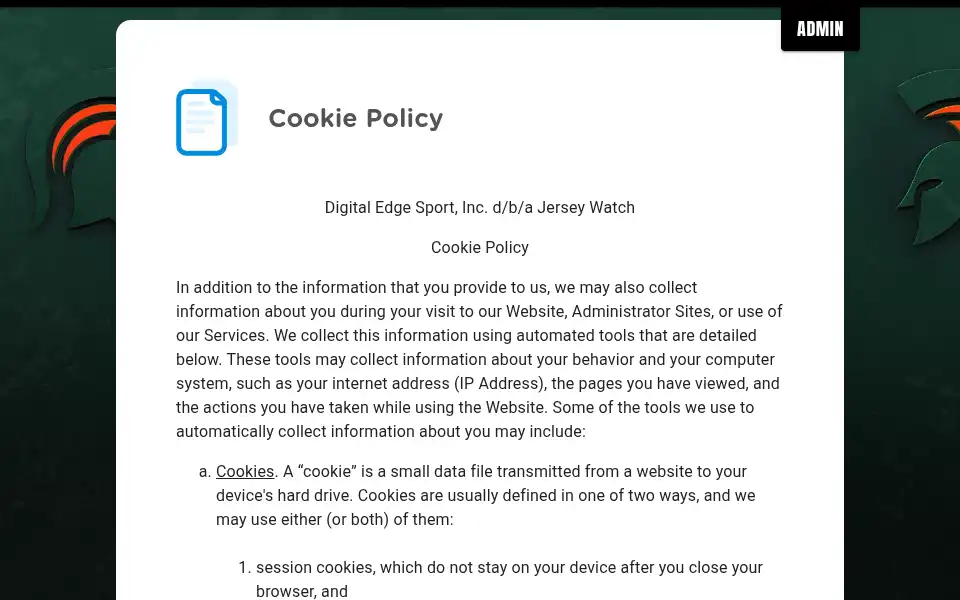 ADMIN

Cookie Policy

Digital Edge Sport, Inc. d/b/a Jersey Watch

Cookie Policy

In addition to the information that you provide to us, we may also collect information about you during your visit to our Website, Administrator Sites, or use of our Services. We collect this information using automated tools that are detailed below. These tools may collect information about your behavior and your computer system, such as your internet address (IP Address), the pages you have viewed, and the actions you have taken while using the Website. Some of the tools we use to automatically collect information about you may include:

a. Cookies. A “cookie” is a small data file transmitted from a website to your device's hard drive. Cookies are usually defined in one of two ways, and we may use either (or both) of them:

1. session cookies, which do not stay on your device after you close your browser, and